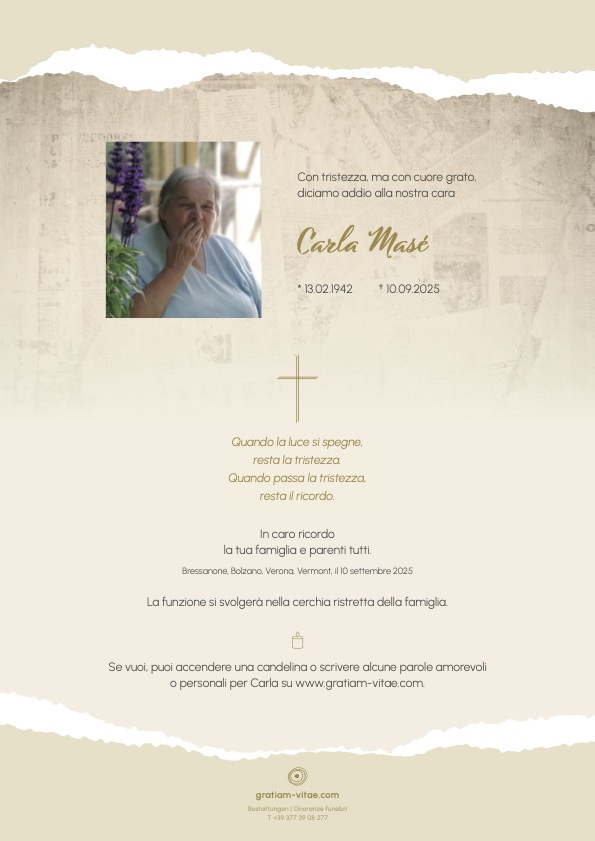 Con tristezza, ma con cuore grato, diciamo addio alla nostra cara

Carla Masé

* 13.02.1942 † 10.09.2025

Quando la luce si spegne,
resta la tristezza.
Quando passa la tristezza,
resta il ricordo.

In caro ricordo
la tua famiglia e parenti tutti.

Bressanone, Bolzano, Verona, Vermont, il 10 settembre 2025

La funzione si svolgerà nella cerchia ristretta della famiglia.

Se vuoi, puoi accendere una candelina o scrivere alcune parole amorevoli o personali per Carla su www.gratiam-vitae.com.

gratiam-vitae.com
Bestattungen | Onoranze funebri
T +39 377 39 08 277